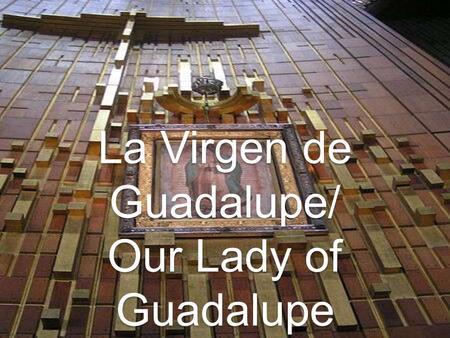 La Virgen de Guadalupe/ Our Lady of Guadalupe